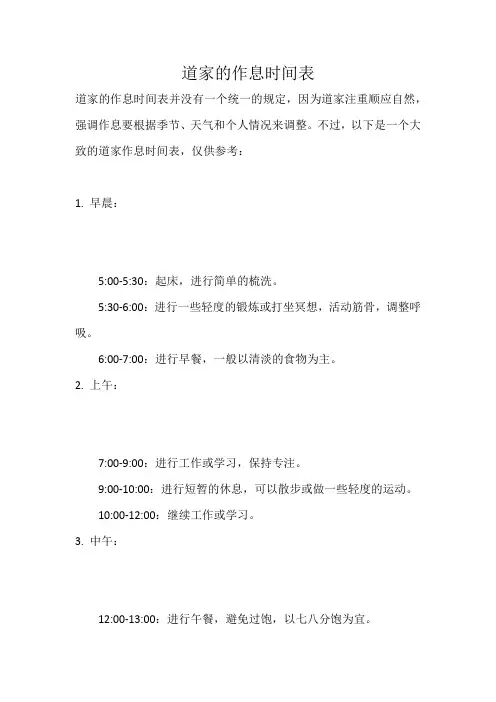 道家的作息时间表

道家的作息时间表并没有一个统一的规定，因为道家注重顺应自然，强调作息要根据季节、天气和个人情况来调整。不过，以下是一个大致的道家作息时间表，仅供参考：

1. 早晨：

5:00-5:30：起床，进行简单的梳洗。

5:30-6:00：进行一些轻度的锻炼或打坐冥想，活动筋骨，调整呼吸。

6:00-7:00：进行早餐，一般以清淡的食物为主。

2. 上午：

7:00-9:00：进行工作或学习，保持专注。

9:00-10:00：进行短暂的休息，可以散步或做一些轻度的运动。

10:00-12:00：继续工作或学习。

3. 中午：

12:00-13:00：进行午餐，避免过饱，以七八分饱为宜。